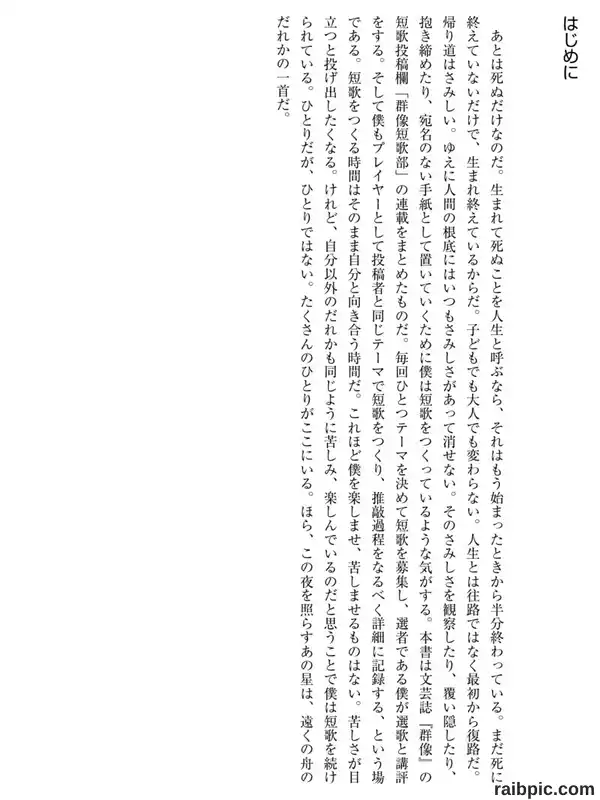 はじめに

あとは死ぬだけなのだ。生まれて死ぬことを人生と呼ぶなら、それはもう始まったときから半分終わっている。まだ死に終えていないだけで、生まれ終えているからだ。子どもでも大人でも変わらない。人生とは往路ではなく最初から復路だ。帰り道はさみしい。ゆえに人間の根底にはいつもさみしさがあって消せない。そのさみしさを観察したり、覆い隠したり、抱き締めたり、宛名のない手紙として置いていくために僕は短歌をつくっているような気がする。本書は文芸誌『群像』の短歌投稿欄「群像短歌部」の連載をまとめたものだ。毎回ひとつテーマを決めて短歌を募集し、選者である僕が選歌と講評をする。そして僕もプレイヤーとして投稿者と同じテーマで短歌をつくり、推敲過程をなるべく詳細に記録する、という場である。短歌をつくる時間はそのまま自分と向き合う時間だ。これほど僕を楽しませ、苦しませるものはない。苦しさが目立つと投げ出したくなる。けれど、自分以外のだれかも同じように苦しみ、楽しんでいるのだと思うことで僕は短歌を続けられている。ひとりだが、ひとりではない。たくさんのひとりがここにいる。ほら、この夜を照らすあの星は、遠くの舟のだれかの一首だ。

raibpic.com